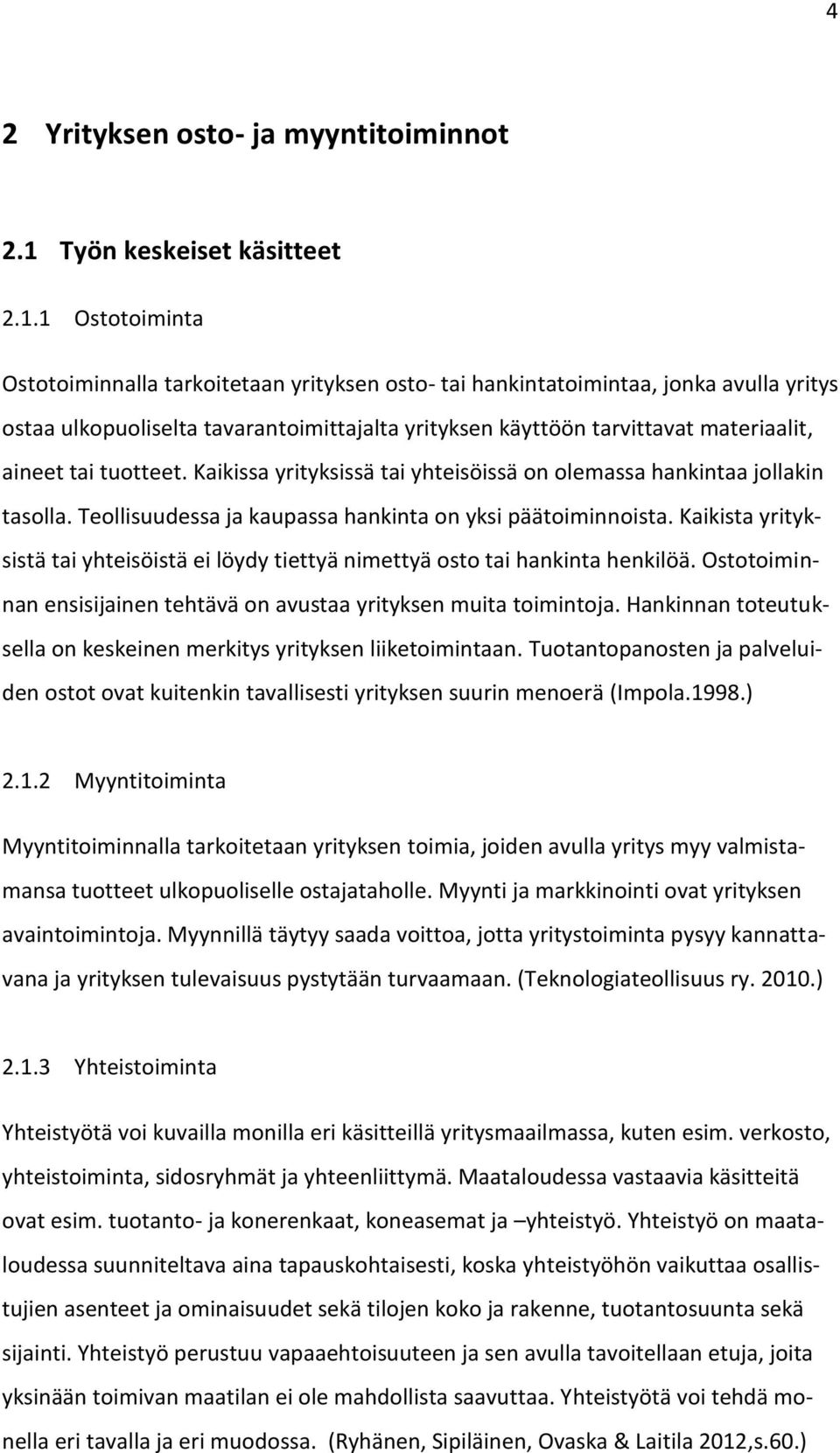 4

2 Yrityksen osto- ja myyntitoiminnot

2.1 Työn keskeiset käsitteet

2.1.1 Ostotoiminta

Ostotoiminnalla tarkoitetaan yrityksen osto- tai hankintatoimintaa, jonka avulla yritys ostaa ulkopuoliselta tavarantoimittajalta yrityksen käyttöön tarvittavat materiaalit, aineet tai tuotteet. Kaikissa yrityksissä tai yhteisöissä on olemassa hankintaa jollakin tasolla. Teollisuudessa ja kaupassa hankinta on yksi päätoiminnoista. Kaikista yrityksistä tai yhteisöistä ei löydy tiettyä nimettyä osto tai hankinta henkilöä. Ostotoiminnan ensisijainen tehtävä on avustaa yrityksen muita toimintoja. Hankinnan toteutuksella on keskeinen merkitys yrityksen liiketoimintaan. Tuotantopanosten ja palveluiden ostot ovat kuitenkin tavallisesti yrityksen suurin menoerä (Impola.1998.)

2.1.2 Myyntitoiminta

Myyntitoiminnalla tarkoitetaan yrityksen toimia, joiden avulla yritys myy valmistamansa tuotteet ulkopuoliselle ostajataholle. Myynti ja markkinointi ovat yrityksen avaintoimintoja. Myynnillä täytyy saada voittoa, jotta yritystoiminta pysyy kannattavana ja yrityksen tulevaisuus pystytään turvaamaan. (Teknologiateollisuus ry. 2010.)

2.1.3 Yhteistoiminta

Yhteistyötä voi kuvailla monilla eri käsitteillä yritysmaailmassa, kuten esim. verkosto, yhteistoiminta, sidosryhmät ja yhteenliittymä. Maataloudessa vastaavia käsitteitä ovat esim. tuotanto- ja konerenkaat, koneasemat ja –yhteistyö. Yhteistyö on maataloudessa suunniteltava aina tapauskohtaisesti, koska yhteistyöhön vaikuttaa osallistujien asenteet ja ominaisuudet sekä tilojen koko ja rakenne, tuotantosuunta sekä sijainti. Yhteistyö perustuu vapaaehtoisuuteen ja sen avulla tavoitellaan etuja, joita yksinään toimivan maatilan ei ole mahdollista saavuttaa. Yhteistyötä voi tehdä monella eri tavalla ja eri muodossa. (Ryhänen, Sipiläinen, Ovaska & Laitila 2012,s.60.)